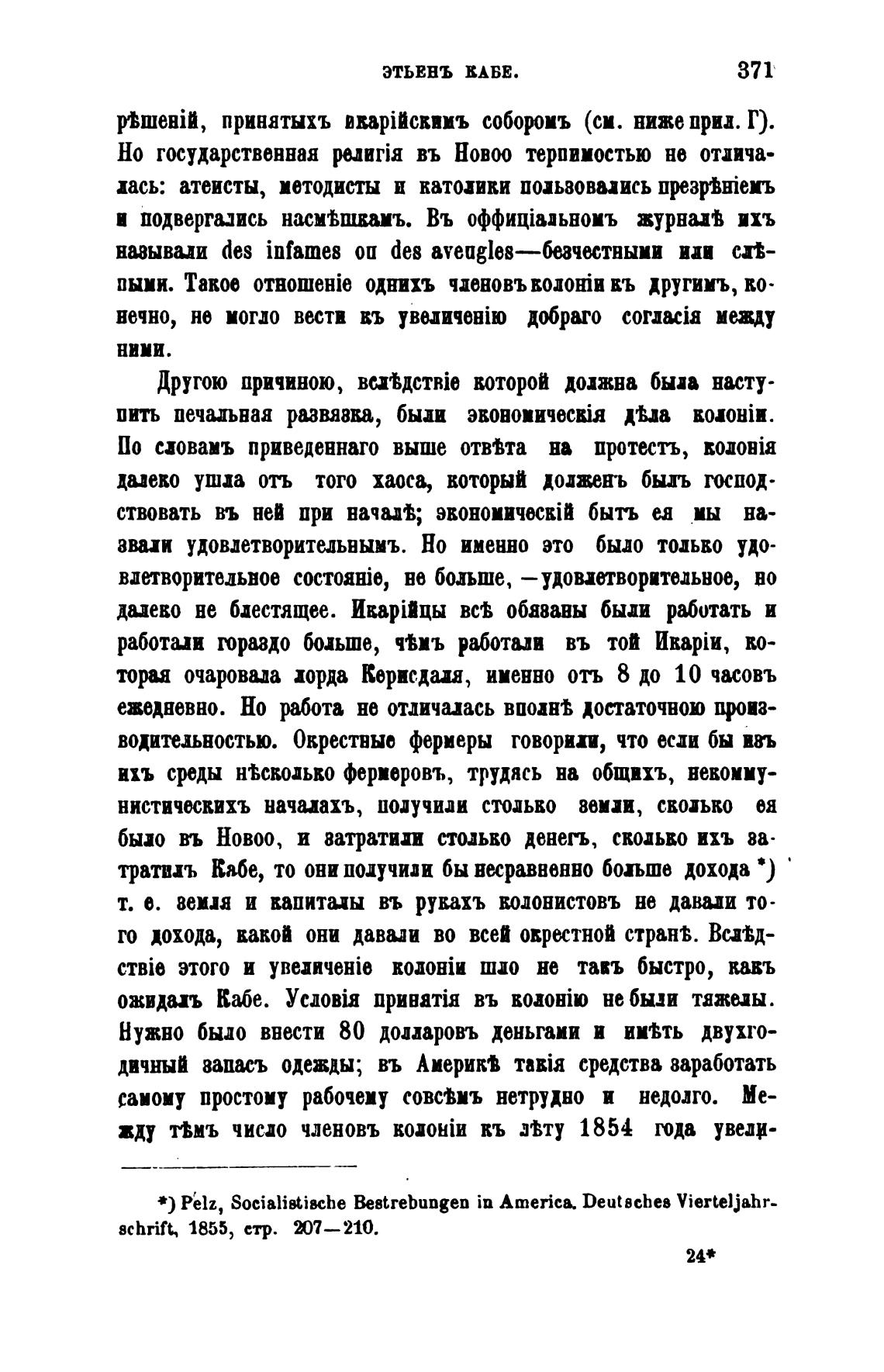 ЭТЬЕНЪ КАБЕ. 371

рѣшеній, принятыхъ икарійскимъ соборомъ (см. ниже прил. Г). Но государственная религія въ Новоо терпимостью не отличалась: атеисты, методисты и католики пользовались презрѣніемъ и подвергались насмѣшкамъ. Въ оффиціальномъ журналѣ ихъ называли des infames ou des aveugles—безчестными или слѣпыми. Такое отношеніе однихъ членовъ колоніи къ другимъ, конечно, не могло вести къ увеличенію добраго согласія между ними.

Другою причиною, вслѣдствіе которой должна была наступить печальная развязка, были экономическія дѣла колоніи. По словамъ приведеннаго выше отвѣта на протестъ, колонія далеко ушла отъ того хаоса, который долженъ былъ господствовать въ ней при началѣ; экономическій бытъ ея мы назвали удовлетворительнымъ. Но именно это было только удовлетворительное состояніе, не больше, —удовлетворительное, но далеко не блестящее. Икарійцы всѣ обязаны были работать и работали гораздо больше, чѣмъ работали въ той Икаріи, которая очаровала лорда Керисдаля, именно отъ 8 до 10 часовъ ежедневно. Но работа не отличалась вполнѣ достаточною производительностью. Окрестные фермеры говорили, что если бы изъ ихъ среды нѣсколько фермеровъ, трудясь на общихъ, некоммунистическихъ началахъ, получили столько земли, сколько ея было въ Новоо, и затратили столько денегъ, сколько ихъ затратилъ Кабе, то они получили бы несравненно больше дохода *) т. е. земля и капиталы въ рукахъ колонистовъ не давали того дохода, какой они давали во всей окрестной странѣ. Вслѣдствіе этого и увеличеніе колоніи шло не такъ быстро, какъ ожидалъ Кабе. Условія принятія въ колонію не были тяжелы. Нужно было внести 80 долларовъ деньгами и имѣть двухгодичный запасъ одежды; въ Америкѣ такія средства заработать самому простому рабочему совсѣмъ нетрудно и недолго. Между тѣмъ число членовъ колоніи къ лѣту 1854 года увели-

*) Pelz, Socialistische Bestrebungen in America. Deutsches Vierteljahrschrift, 1855, стр. 207—210.

24*